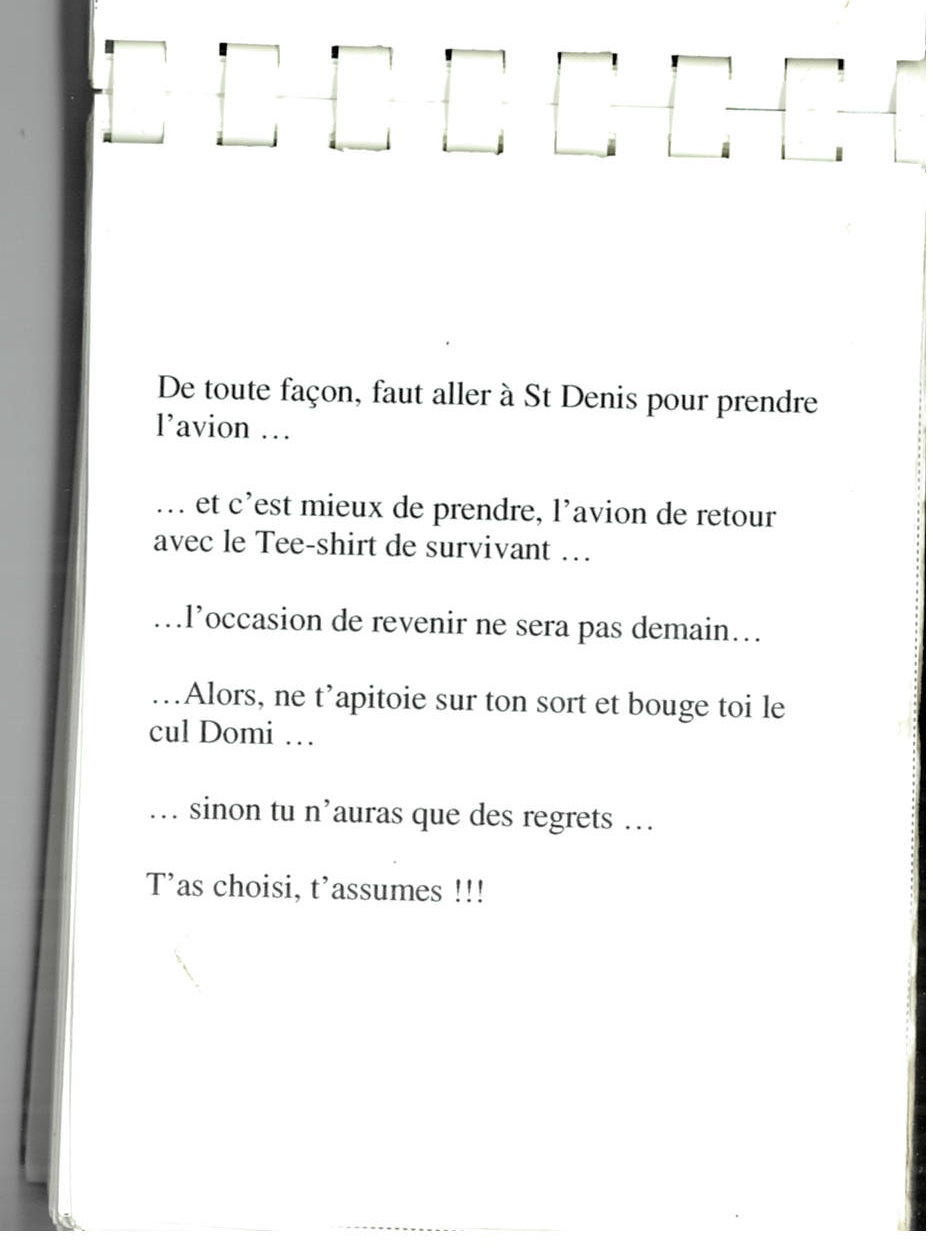 De toute façon, faut aller à St Denis pour prendre l'avion …

… et c'est mieux de prendre, l'avion de retour avec le Tee-shirt de survivant …

…l'occasion de revenir ne sera pas demain…

…Alors, ne t'apitoie sur ton sort et bouge toi le cul Domi …

… sinon tu n'auras que des regrets …

T'as choisi, t'assumes !!!